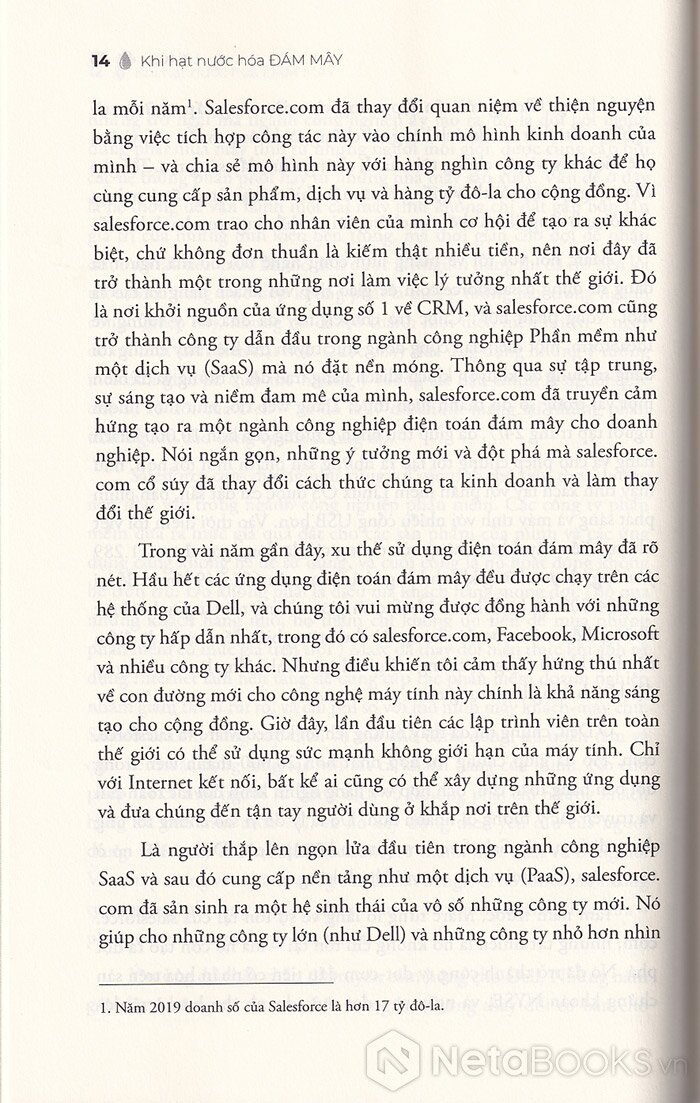 14 Khi hạt nước hóa ĐÁM MÂY

la mỗi năm$^1$. Salesforce.com đã thay đổi quan niệm về thiện nguyện bằng việc tích hợp công tác này vào chính mô hình kinh doanh của mình – và chia sẻ mô hình này với hàng nghìn công ty khác để họ cùng cung cấp sản phẩm, dịch vụ và hàng tỷ đô-la cho cộng đồng. Vì salesforce.com trao cho nhân viên của mình cơ hội để tạo ra sự khác biệt, chứ không đơn thuần là kiếm thật nhiều tiền, nên nơi đây đã trở thành một trong những nơi làm việc lý tưởng nhất thế giới. Đó là nơi khởi nguồn của ứng dụng số 1 về CRM, và salesforce.com cũng trở thành công ty dẫn đầu trong ngành công nghiệp Phần mềm như một dịch vụ (SaaS) mà nó đặt nền móng. Thông qua sự tập trung, sự sáng tạo và niềm đam mê của mình, salesforce.com đã truyền cảm hứng tạo ra một ngành công nghiệp điện toán đám mây cho doanh nghiệp. Nói ngắn gọn, những ý tưởng mới và đột phá mà salesforce.com cổ súy đã thay đổi cách thức chúng ta kinh doanh và làm thay đổi thế giới.

Trong vài năm gần đây, xu thế sử dụng điện toán đám mây đã rõ nét. Hầu hết các ứng dụng điện toán đám mây đều được chạy trên các hệ thống của Dell, và chúng tôi vui mừng được đồng hành với những công ty hấp dẫn nhất, trong đó có salesforce.com, Facebook, Microsoft và nhiều công ty khác. Nhưng điều khiến tôi cảm thấy hứng thú nhất về con đường mới cho công nghệ máy tính này chính là khả năng sáng tạo cho cộng đồng. Giờ đây, lần đầu tiên các lập trình viên trên toàn thế giới có thể sử dụng sức mạnh không giới hạn của máy tính. Chỉ với Internet kết nối, bất kể ai cũng có thể xây dựng những ứng dụng và đưa chúng đến tận tay người dùng ở khắp nơi trên thế giới.

Là người thắp lên ngọn lửa đầu tiên trong ngành công nghiệp SaaS và sau đó cung cấp nền tảng như một dịch vụ (PaaS), salesforce.com đã sản sinh ra một hệ sinh thái của vô số những công ty mới. Nó giúp cho những công ty lớn (như Dell) và những công ty nhỏ hơn nhìn

1. Năm 2019 doanh số của Salesforce là hơn 17 tỷ đô-la.

NetaBooks.vn